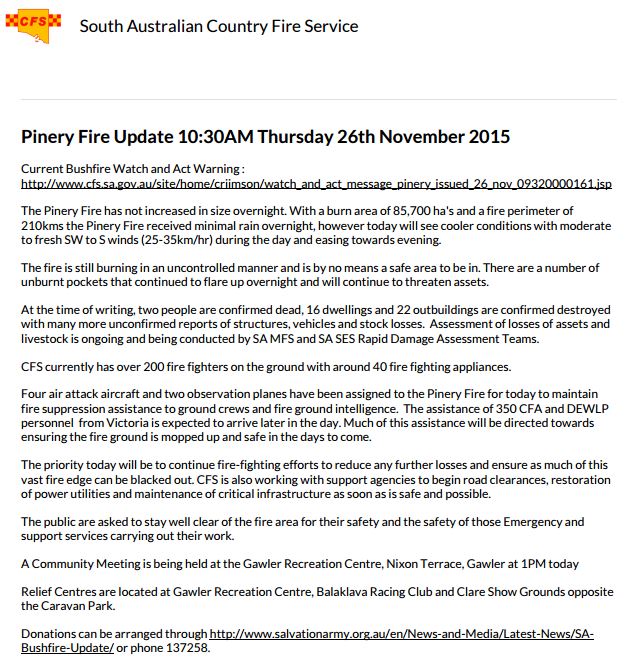 CFS

South Australian Country Fire Service

Pinery Fire Update 10:30AM Thursday 26th November 2015

Current Bushfire Watch and Act Warning : http://www.cfs.sa.gov.au/site/home/criimson/watch_and_act_message_pinery_issued_26_nov_09320000161.jsp

The Pinery Fire has not increased in size overnight. With a burn area of 85,700 ha's and a fire perimeter of 210kms the Pinery Fire received minimal rain overnight, however today will see cooler conditions with moderate to fresh SW to S winds (25-35km/hr) during the day and easing towards evening.

The fire is still burning in an uncontrolled manner and is by no means a safe area to be in. There are a number of unburnt pockets that continued to flare up overnight and will continue to threaten assets.

At the time of writing, two people are confirmed dead, 16 dwellings and 22 outbuildings are confirmed destroyed with many more unconfirmed reports of structures, vehicles and stock losses. Assessment of losses of assets and livestock is ongoing and being conducted by SA MFS and SA SES Rapid Damage Assessment Teams.

CFS currently has over 200 fire fighters on the ground with around 40 fire fighting appliances.

Four air attack aircraft and two observation planes have been assigned to the Pinery Fire for today to maintain fire suppression assistance to ground crews and fire ground intelligence. The assistance of 350 CFA and DEWLP personnel from Victoria is expected to arrive later in the day. Much of this assistance will be directed towards ensuring the fire ground is mopped up and safe in the days to come.

The priority today will be to continue fire-fighting efforts to reduce any further losses and ensure as much of this vast fire edge can be blacked out. CFS is also working with support agencies to begin road clearances, restoration of power utilities and maintenance of critical infrastructure as soon as is safe and possible.

The public are asked to stay well clear of the fire area for their safety and the safety of those Emergency and support services carrying out their work.

A Community Meeting is being held at the Gawler Recreation Centre, Nixon Terrace, Gawler at 1PM today

Relief Centres are located at Gawler Recreation Centre, Balaklava Racing Club and Clare Show Grounds opposite the Caravan Park.

Donations can be arranged through http://www.salvationarmy.org.au/en/News-and-Media/Latest-News/SA-Bushfire-Update/ or phone 137258.